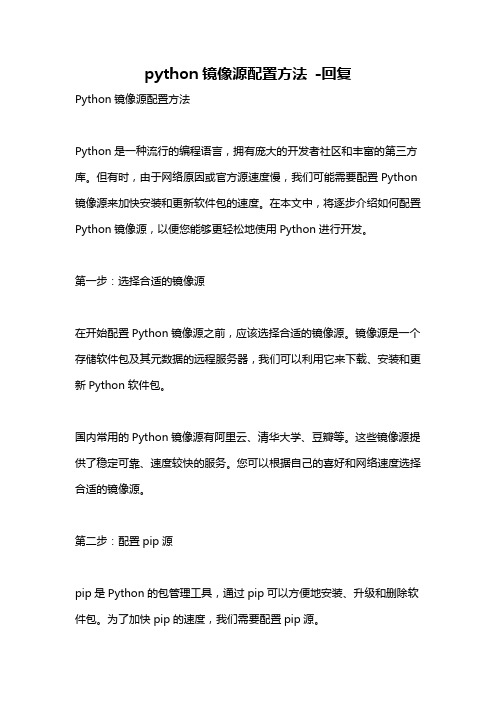 python 镜像源配置方法 -回复

Python 镜像源配置方法

Python 是一种流行的编程语言，拥有庞大的开发者社区和丰富的第三方库。但有时，由于网络原因或官方源速度慢，我们可能需要配置 Python 镜像源来加快安装和更新软件包的速度。在本文中，将逐步介绍如何配置 Python 镜像源，以便您能够更轻松地使用 Python 进行开发。

第一步：选择合适的镜像源

在开始配置 Python 镜像源之前，应该选择合适的镜像源。镜像源是一个存储软件包及其元数据的远程服务器，我们可以利用它来下载、安装和更新 Python 软件包。

国内常用的 Python 镜像源有阿里云、清华大学、豆瓣等。这些镜像源提供了稳定可靠、速度较快的服务。您可以根据自己的喜好和网络速度选择合适的镜像源。

第二步：配置 pip 源

pip 是 Python 的包管理工具，通过 pip 可以方便地安装、升级和删除软件包。为了加快 pip 的速度，我们需要配置 pip 源。